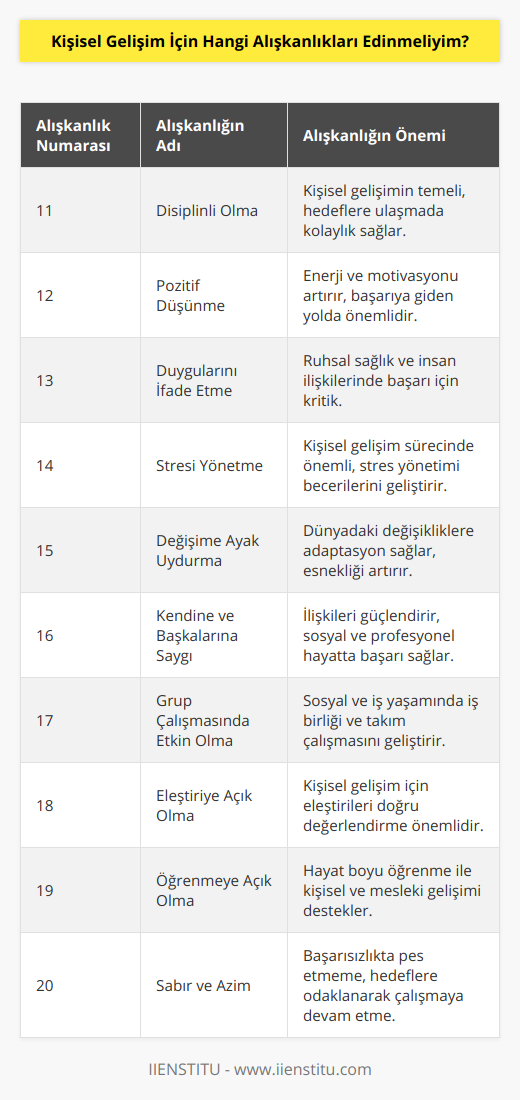 Kişisel Gelişim İçin Hangi Alışkanlıkları Edinmeliyim?

| Alışkanlık Numarası | Alışkanlığın Adı | Alışkanlığın Önemi |
|---|---|---|
| 11 | Disiplinli Olma | Kişisel gelişimin temeli, hedeflere ulaşmada kolaylık sağlar. |
| 12 | Pozitif Düşünme | Enerji ve motivasyonu artırır, başarıya giden yolda önemlidir. |
| 13 | Duygularını İfade Etme | Ruhsal sağlık ve insan ilişkilerinde başarı için kritik. |
| 14 | Stresi Yönetme | Kişisel gelişim sürecinde önemli, stres yönetimi becerilerini geliştirir. |
| 15 | Değişime Ayak Uydurma | Dünyadaki değişikliklere adaptasyon sağlar, esnekliği artırır. |
| 16 | Kendine ve Başkalarına Saygı | İlişkileri güçlendirir, sosyal ve profesyonel hayatta başarı sağlar. |
| 17 | Grup Çalışmasında Etkin Olma | Sosyal ve iş yaşamında iş birliği ve takım çalışmasını geliştirir. |
| 18 | Eleştiriye Açık Olma | Kişisel gelişim için eleştirileri doğru değerlendirme önemlidir. |
| 19 | Öğrenmeye Açık Olma | Hayat boyu öğrenme ile kişisel ve mesleki gelişimi destekler. |
| 20 | Sabır ve Azim | Başarısızlıkta pes etmeme, hedeflere odaklanarak çalışmaya devam etme. |

IIENSTITU - www.iienstitu.com